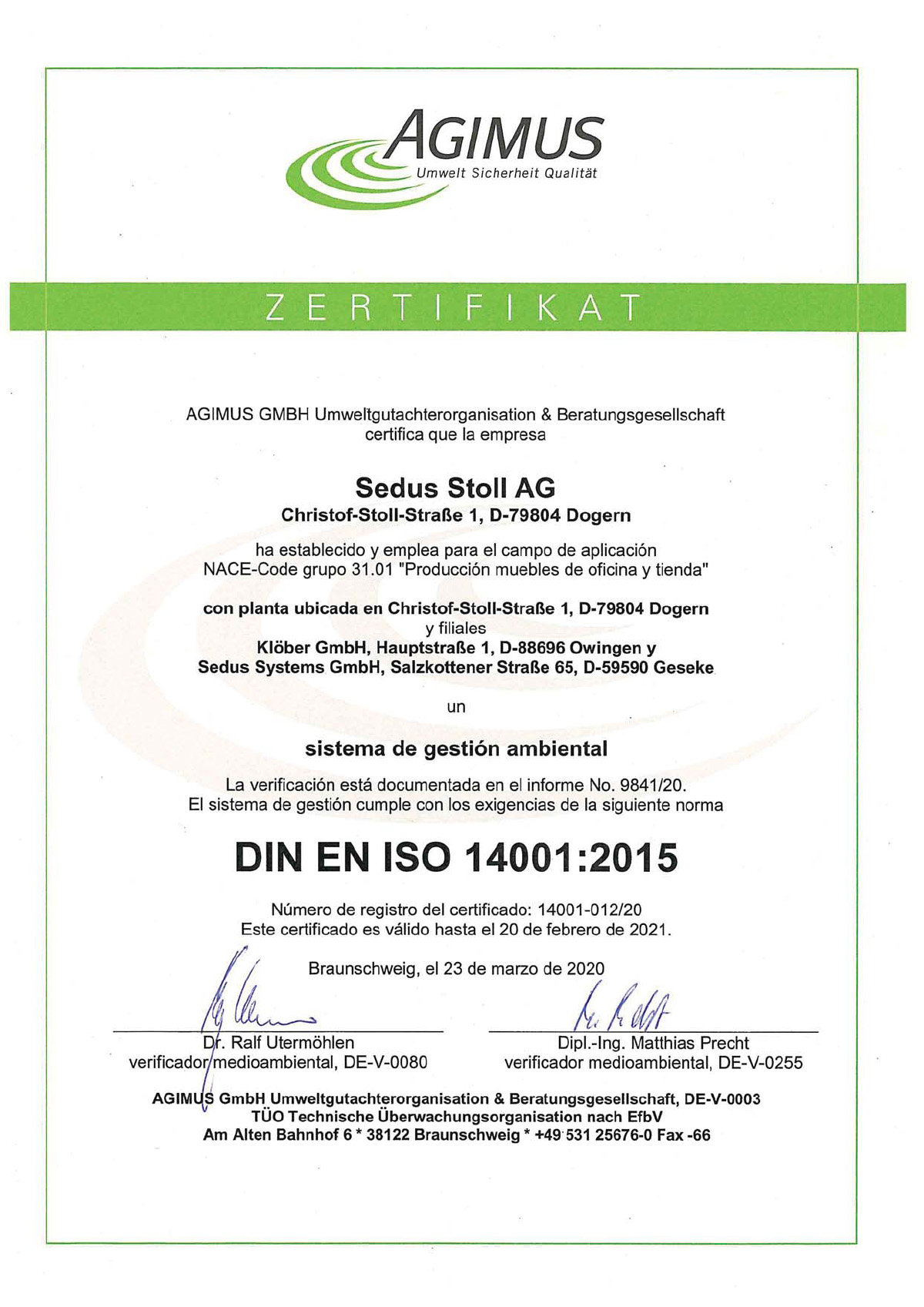 AGIMUS
Umwelt Sicherheit Qualität

ZERTIFIKAT

AGIMUS GMBH Umweltgutachterorganisation & Beratungsgesellschaft certifica que la empresa

Sedus Stoll AG
Christof-Stoll-Straße 1, D-79804 Dogern

ha establecido y emplea para el campo de aplicación NACE-Code grupo 31.01 "Producción muebles de oficina y tienda"

con planta ubicada en Christof-Stoll-Straße 1, D-79804 Dogern
y filiales
Klöber GmbH, Hauptstraße 1, D-88696 Owingen y
Sedus Systems GmbH, Salzkottener Straße 65, D-59590 Geseke

un

sistema de gestión ambiental

La verificación está documentada en el informe No. 9841/20.
El sistema de gestión cumple con los exigencias de la siguiente norma

DIN EN ISO 14001:2015

Número de registro del certificado: 14001-012/20
Este certificado es válido hasta el 20 de febrero de 2021.

Braunschweig, el 23 de marzo de 2020

Dr. Ralf Utermöhlen
verificador medioambiental, DE-V-0080

Dipl.-Ing. Matthias Precht
verificador medioambiental, DE-V-0255

AGIMUS GmbH Umweltgutachterorganisation & Beratungsgesellschaft, DE-V-0003
TÜO Technische Überwachungsorganisation nach EfbV
Am Alten Bahnhof 6 * 38122 Braunschweig * +49 531 25676-0 Fax -66